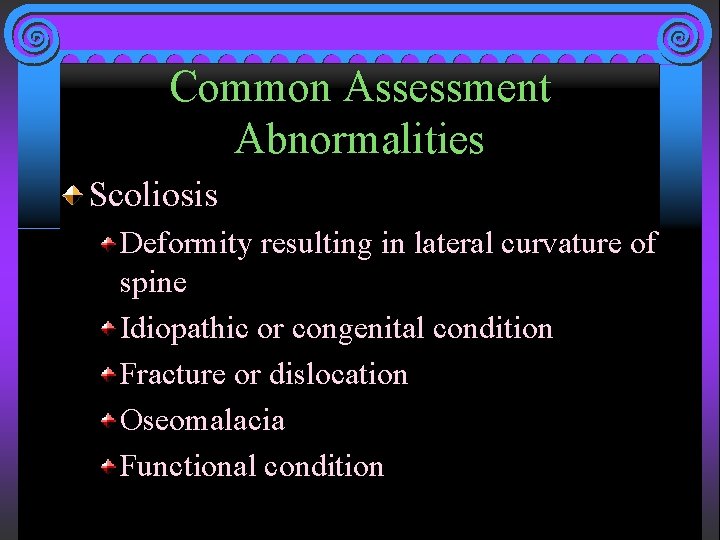 Common Assessment Abnormalities

Scoliosis

Deformity resulting in lateral curvature of spine

Idiopathic or congenital condition

Fracture or dislocation

Oseomalacia

Functional condition